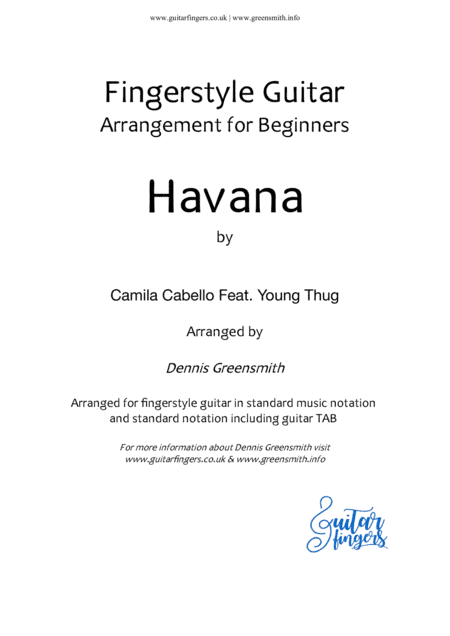 www.guitarfingers.co.uk | www.greensmith.info

Fingerstyle Guitar
Arrangement for Beginners

Havana
by

Camila Cabello Feat. Young Thug

Arranged by

Dennis Greensmith

Arranged for fingerstyle guitar in standard music notation and standard notation including guitar TAB

For more information about Dennis Greensmith visit www.guitarfingers.co.uk & www.greensmith.info

Guitar fingers